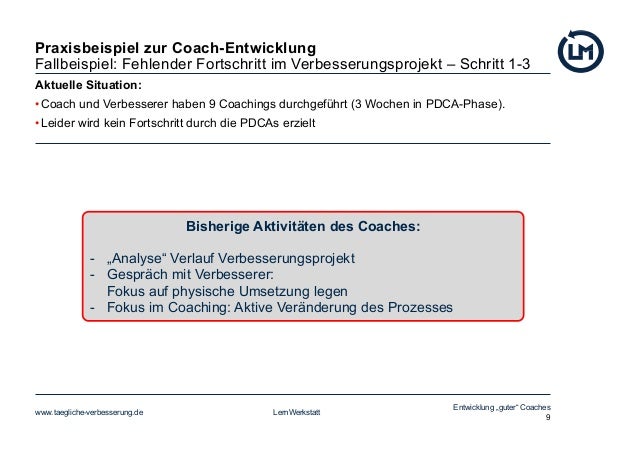 Praxisbeispiel zur Coach-Entwicklung
Fallbeispiel: Fehlender Fortschritt im Verbesserungsprojekt – Schritt 1-3

LM

Aktuelle Situation:

• Coach und Verbesserer haben 9 Coachings durchgeführt (3 Wochen in PDCA-Phase).
• Leider wird kein Fortschritt durch die PDCAs erzielt

Bisherige Aktivitäten des Coaches:

- „Analyse“ Verlauf Verbesserungsprojekt
- Gespräch mit Verbesserer: Fokus auf physische Umsetzung legen
- Fokus im Coaching: Aktive Veränderung des Prozesses

www.taegliche-verbesserung.de

LernWerkstatt

Entwicklung „guter“ Coaches
9